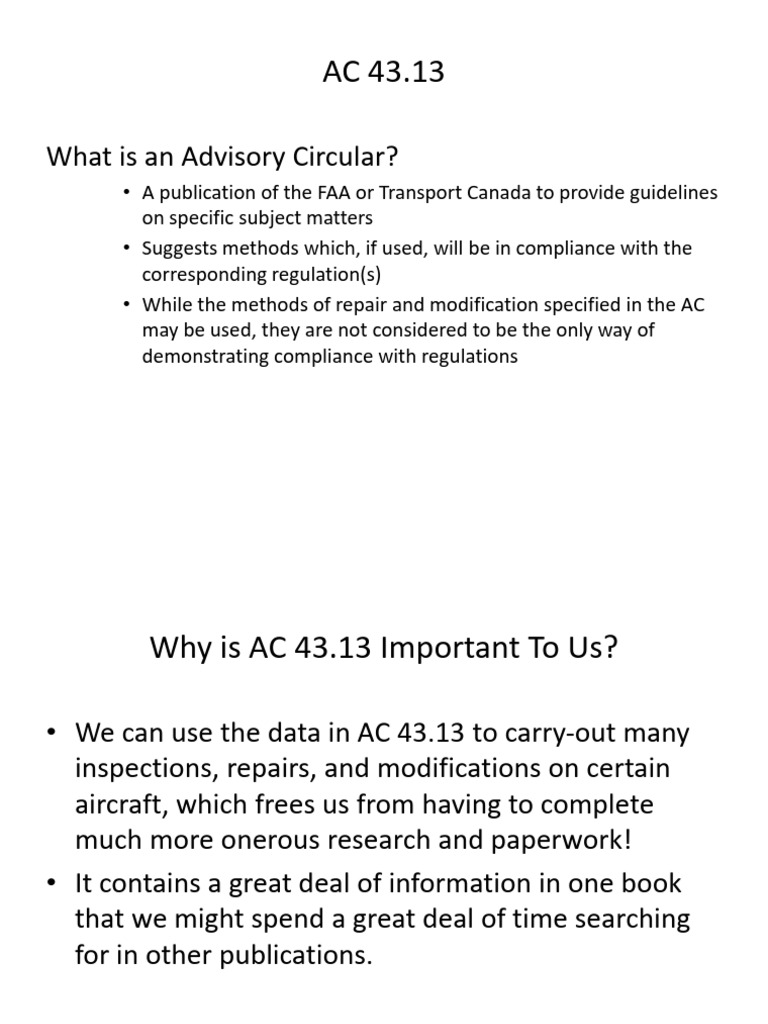 AC 43.13

What is an Advisory Circular?

• A publication of the FAA or Transport Canada to provide guidelines on specific subject matters
• Suggests methods which, if used, will be in compliance with the corresponding regulation(s)
• While the methods of repair and modification specified in the AC may be used, they are not considered to be the only way of demonstrating compliance with regulations

Why is AC 43.13 Important To Us?

• We can use the data in AC 43.13 to carry-out many inspections, repairs, and modifications on certain aircraft, which frees us from having to complete much more onerous research and paperwork!
• It contains a great deal of information in one book that we might spend a great deal of time searching for in other publications.